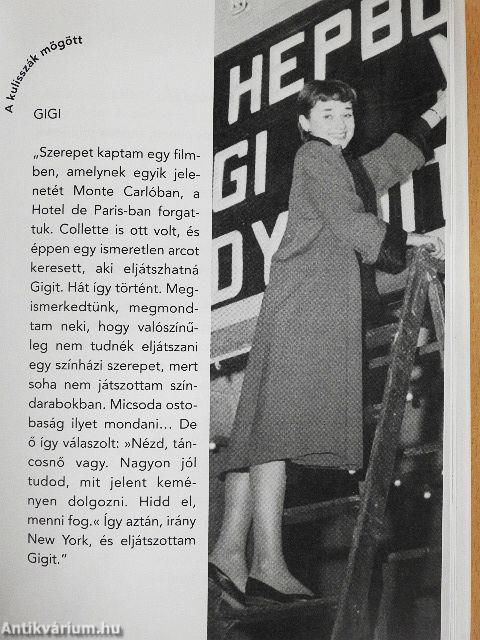 A kulisszák mögött

GIGI

„Szerepet kaptam egy filmben, amelynek egyik jelenetét Monte Carlóban, a Hotel de Paris-ban forgattuk. Collette is ott volt, és éppen egy ismeretlen arcot keresett, aki eljátszhatná Gigit. Hát így történt. Megismerkedtünk, megmondtam neki, hogy valószínűleg nem tudnék eljátszani egy színházi szerepet, mert soha nem játszottam színdarabokban. Micsoda ostobaság ilyet mondani… De ő így válaszolt: »Nézd, táncosnő vagy. Nagyon jól tudod, mit jelent keményen dolgozni. Hidd el, menni fog.« Így aztán, irány New York, és eljátszottam Gigit."

HEPBU
GI
DY

Antikvárium.hu